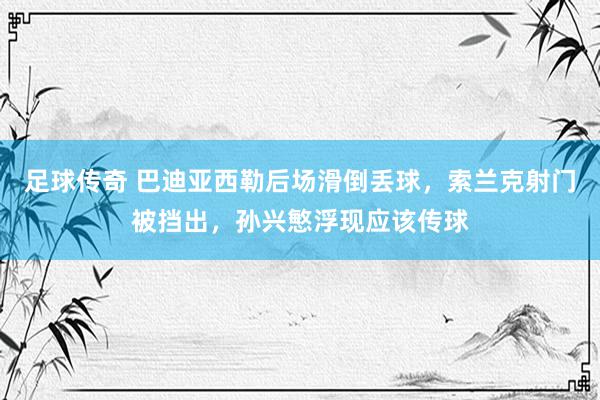 足球传奇 巴迪亚西勒后场滑倒丢球，索兰克射门被挡出，孙兴慜浮现应该传球